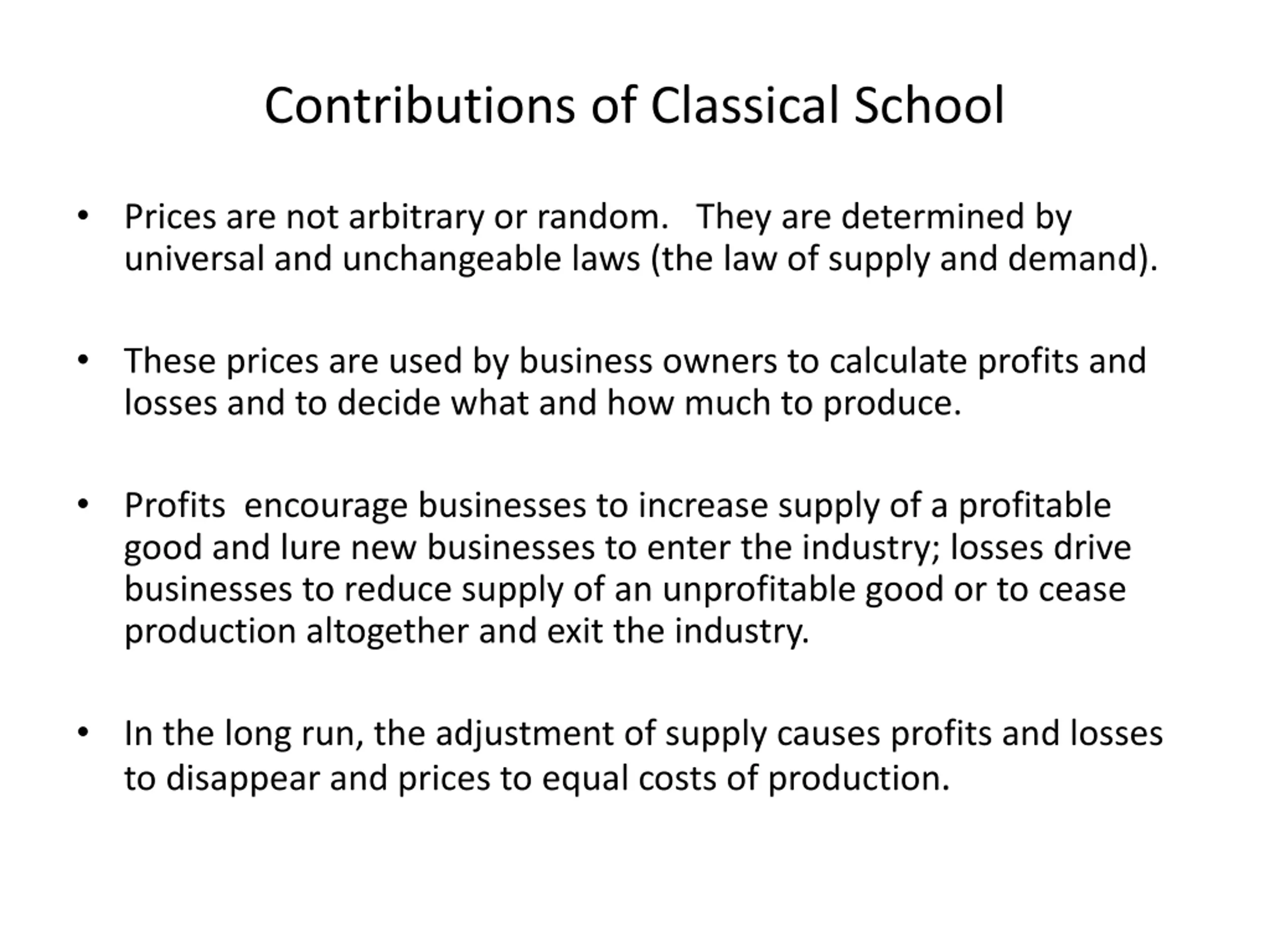 Contributions of Classical School

• Prices are not arbitrary or random. They are determined by universal and unchangeable laws (the law of supply and demand).

• These prices are used by business owners to calculate profits and losses and to decide what and how much to produce.

• Profits encourage businesses to increase supply of a profitable good and lure new businesses to enter the industry; losses drive businesses to reduce supply of an unprofitable good or to cease production altogether and exit the industry.

• In the long run, the adjustment of supply causes profits and losses to disappear and prices to equal costs of production.